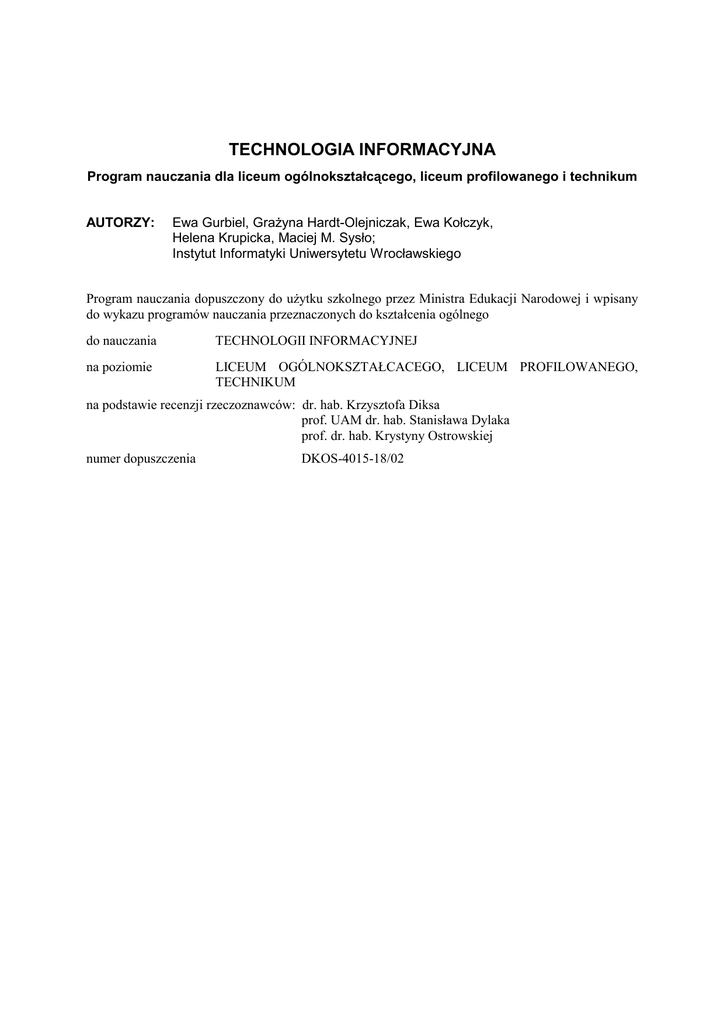 TECHNOLOGIA INFORMACYJNA

Program nauczania dla liceum ogólnokształcącego, liceum profilowanego i technikum

AUTORZY: Ewa Gurbiel, Grażyna Hardt-Olejniczak, Ewa Kołczyk, Helena Krupicka, Maciej M. Sysło; Instytut Informatyki Uniwersytetu Wrocławskiego

Program nauczania dopuszczony do użytku szkolnego przez Ministra Edukacji Narodowej i wpisany do wykazu programów nauczania przeznaczonych do kształcenia ogólnego

do nauczania TECHNOLOGII INFORMACYJNEJ

na poziomie LICEUM OGÓLNOKSZTAŁCACEGO, LICEUM PROFILOWANEGO, TECHNIKUM

na podstawie recenzji rzeczoznawców: dr. hab. Krzysztofa Diksa
prof. UAM dr. hab. Stanisława Dylaka
prof. dr. hab. Krystyny Ostrowskiej

numer dopuszczenia DKOS-4015-18/02